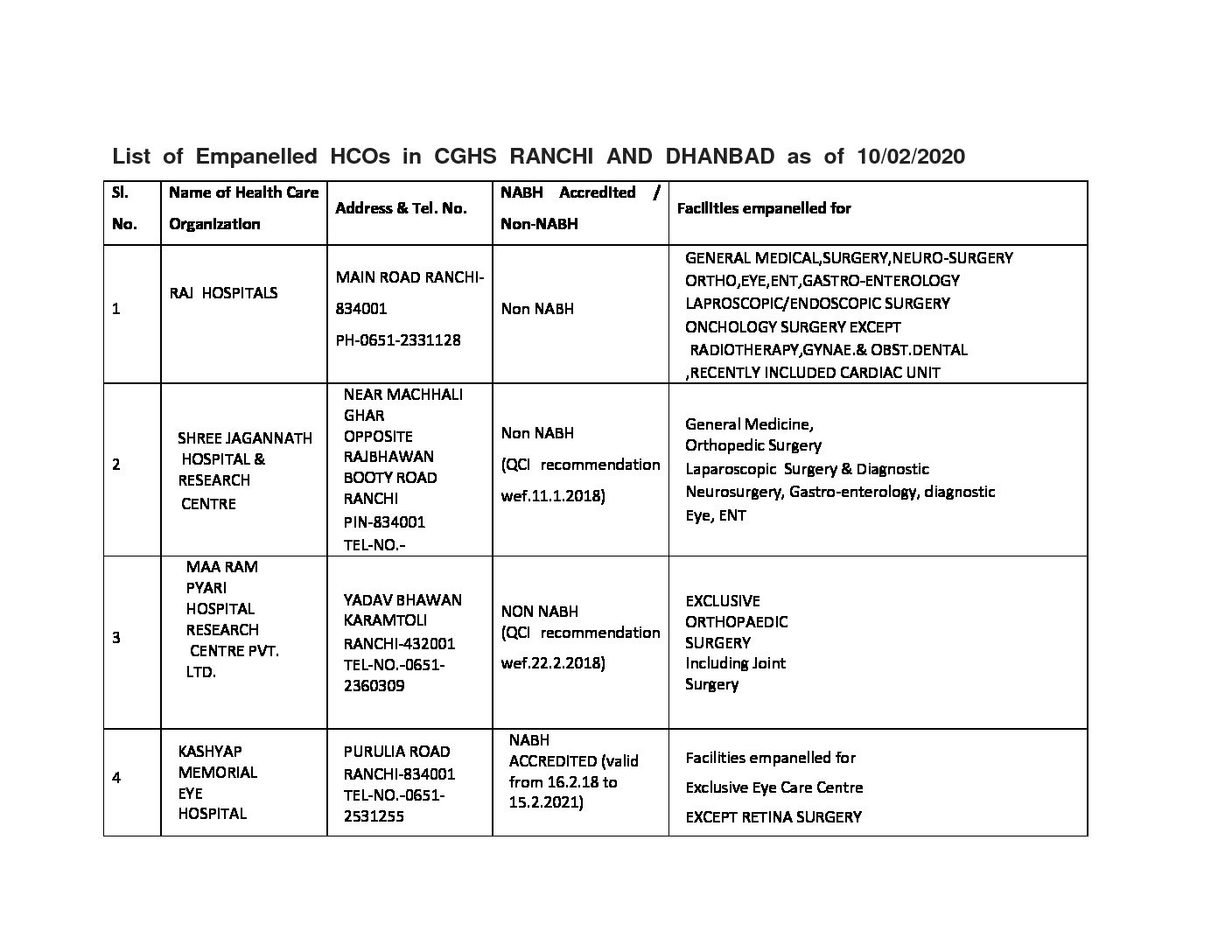 List of Empanelled HCOs in CGHS RANCHI AND DHANBAD as of 10/02/2020

| Sl. No. | Name of Health Care Organization | Address & Tel. No. | NABH Accredited / Non-NABH | Facilities empanelled for |
|---|---|---|---|---|
| 1 | RAJ HOSPITALS | MAIN ROAD RANCHI-834001 PH-0651-2331128 | Non NABH | GENERAL MEDICAL,SURGERY,NEURO-SURGERY ORTHO,EYE,ENT,GASTRO-ENTEROLOGY LAPROSCOPIC/ENDOSCOPIC SURGERY ONCHOLOGY SURGERY EXCEPT RADIOTHERAPY,GYNAE.& OBST.DENTAL ,RECENTLY INCLUDED CARDIAC UNIT |
| 2 | SHREE JAGANNATH HOSPITAL & RESEARCH CENTRE | NEAR MACHHALI GHAR OPPOSITE RAJBHAWAN BOOTY ROAD RANCHI PIN-834001 TEL-NO.- | Non NABH (QCI recommendation wef.11.1.2018) | General Medicine, Orthopedic Surgery Laparoscopic Surgery & Diagnostic Neurosurgery, Gastro-enterology, diagnostic Eye, ENT |
| 3 | MAA RAM PYARI HOSPITAL RESEARCH CENTRE PVT. LTD. | YADAV BHAWAN KARAMTOLI RANCHI-432001 TEL-NO.-0651-2360309 | NON NABH (QCI recommendation wef.22.2.2018) | EXCLUSIVE ORTHOPAEDIC SURGERY Including Joint Surgery |
| 4 | KASHYAP MEMORIAL EYE HOSPITAL | PURULIA ROAD RANCHI-834001 TEL-NO.-0651-2531255 | NABH ACCREDITED (valid from 16.2.18 to 15.2.2021) | Facilities empanelled for Exclusive Eye Care Centre EXCEPT RETINA SURGERY |